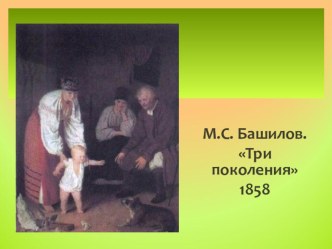 М.С. Башилов.
«Три поколения»
1858